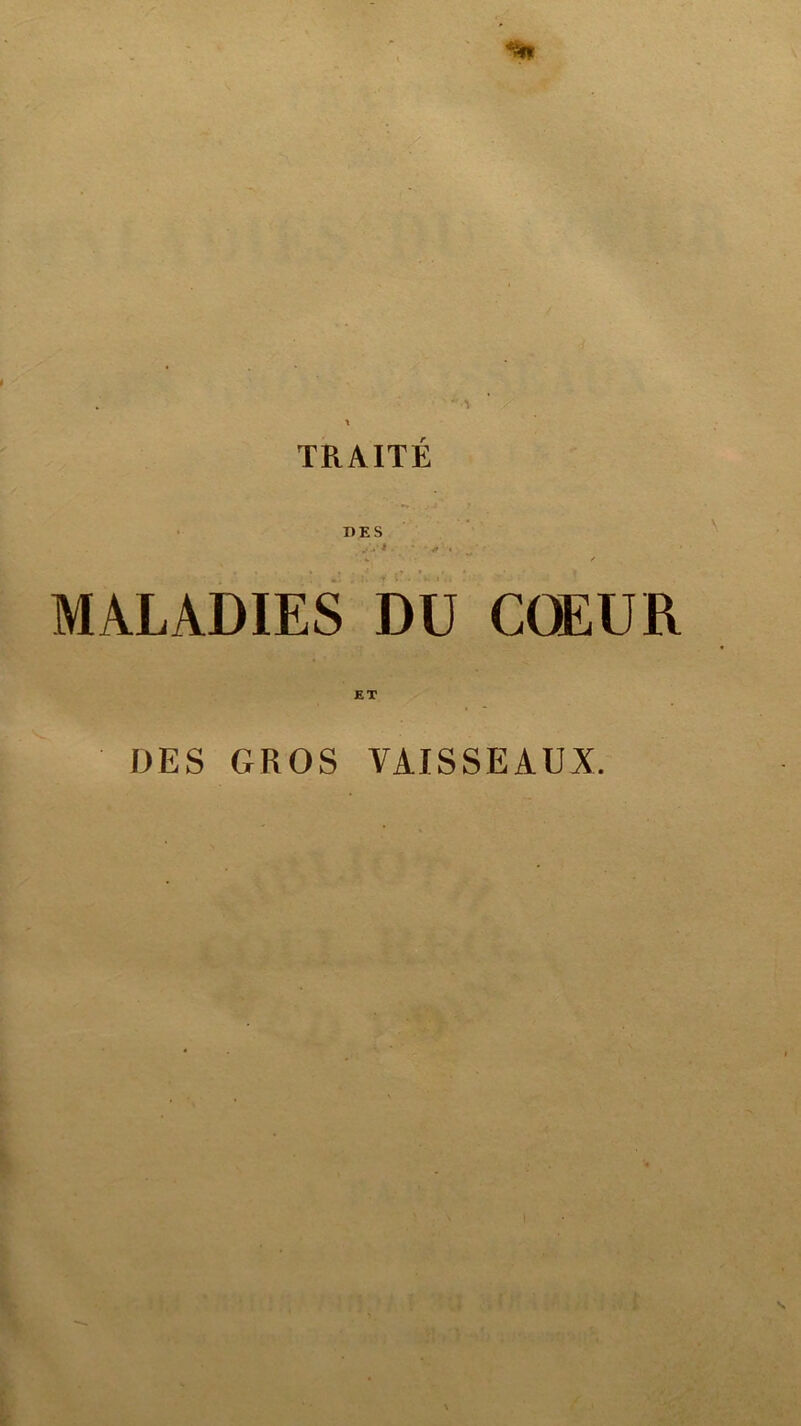 TRAITÉ

DES

MALADIES DU CŒUR

ET

DES GROS VAISSEAUX.